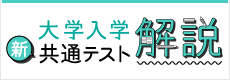 大学入学
新 共通テスト
解説